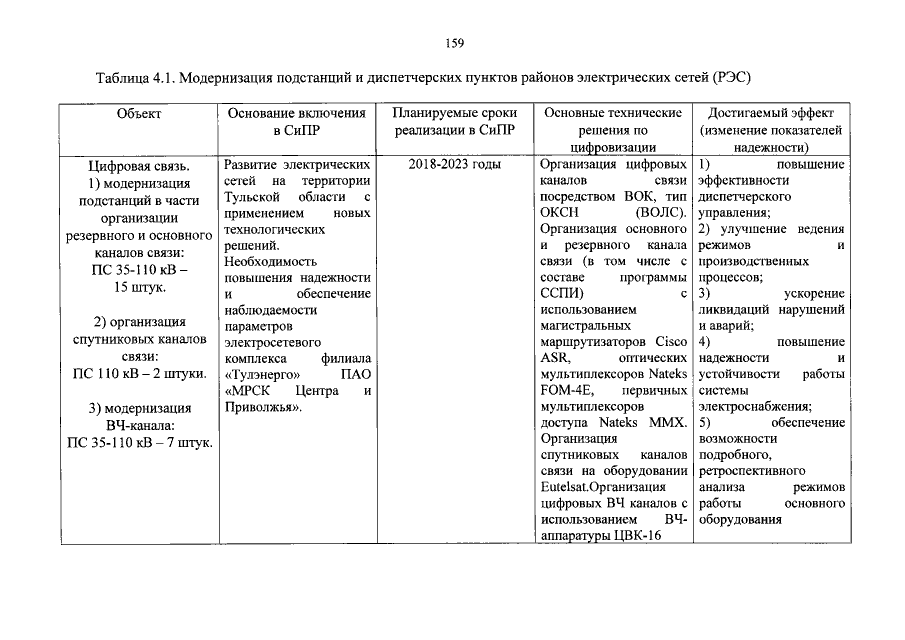 159

Таблица 4.1. Модернизация подстанций и диспетчерских пунктов районов электрических сетей (РЭС)

| Объект | Основание включения в СиПР | Планируемые сроки реализации в СиПР | Основные технические решения по цифровизации | Достигаемый эффект (изменение показателей надежности) |
|---|---|---|---|---|
| Цифровая связь. 1) модернизация подстанций в части организации резервного и основного каналов связи: ПС 35-110 кВ – 15 штук. 2) организация спутниковых каналов связи: ПС 110 кВ – 2 штуки. 3) модернизация ВЧ-канала: ПС 35-110 кВ – 7 штук. | Развитие электрических сетей на территории Тульской области с применением новых технологических решений. Необходимость повышения надежности и обеспечение наблюдаемости параметров электросетевого комплекса филиала «Тулэнерго» ПАО «МРСК Центра и Приволжья». | 2018-2023 годы | Организация цифровых каналов связи посредством ВОК, тип ОКСН (ВОЛС). Организация основного и резервного канала связи (в том числе с составе программы ССПИ) с использованием магистральных маршрутизаторов Cisco ASR, оптических мультиплексоров Nateks FOM-4E, первичных мультиплексоров доступа Nateks MMX. Организация спутниковых каналов связи на оборудовании Eutelsat.Организация цифровых ВЧ каналов с использованием ВЧ-аппаратуры ЦВК-16 | 1) повышение эффективности диспетчерского управления; 2) улучшение ведения режимов и производственных процессов; 3) ускорение ликвидаций нарушений и аварий; 4) повышение надежности и устойчивости работы системы электроснабжения; 5) обеспечение возможности подробного, ретроспективного анализа режимов работы основного оборудования |